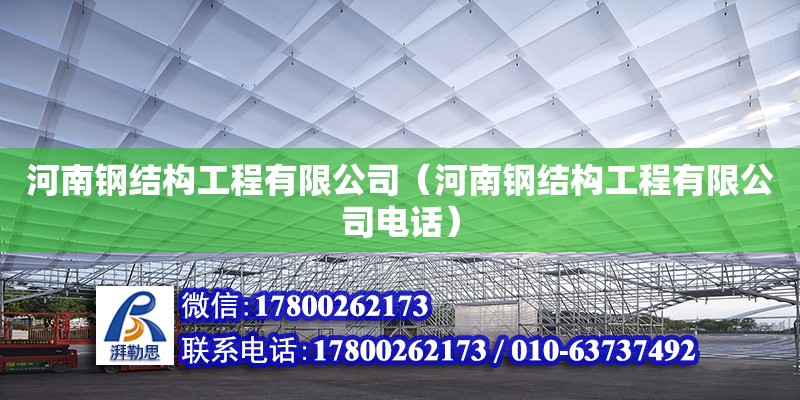 河南钢结构工程有限公司（河南钢结构工程有限公司电话）

湃勒思

微信:17800262173

联系电话:17800262173 / 010-63737492